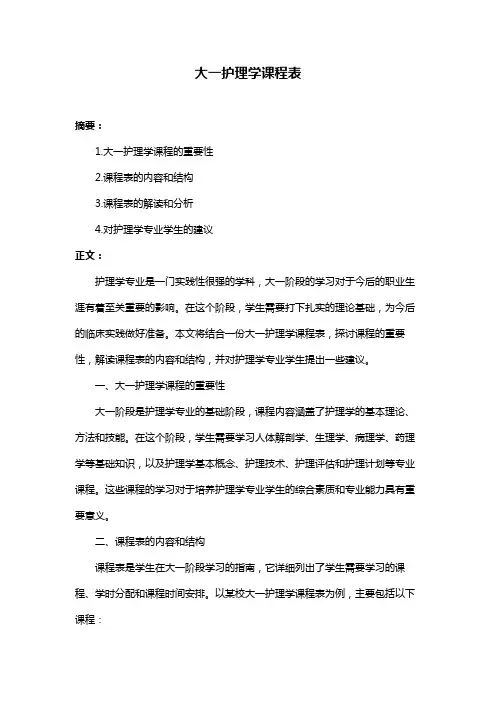 大一护理学课程表

摘要：

1.大一护理学课程的重要性

2.课程表的内容和结构

3.课程表的解读和分析

4.对护理学专业学生的建议

正文：

护理学专业是一门实践性很强的学科，大一阶段的学习对于今后的职业生涯有着至关重要的影响。在这个阶段，学生需要打下扎实的理论基础，为今后的临床实践做好准备。本文将结合一份大一护理学课程表，探讨课程的重要性，解读课程表的内容和结构，并对护理学专业学生提出一些建议。

一、大一护理学课程的重要性

大一阶段是护理学专业的基础阶段，课程内容涵盖了护理学的基本理论、方法和技能。在这个阶段，学生需要学习人体解剖学、生理学、病理学、药理学等基础知识，以及护理学基本概念、护理技术、护理评估和护理计划等专业课程。这些课程的学习对于培养护理学专业学生的综合素质和专业能力具有重要意义。

二、课程表的内容和结构

课程表是学生在大一阶段学习的指南，它详细列出了学生需要学习的课程、学时分配和课程时间安排。以某校大一护理学课程表为例，主要包括以下课程：